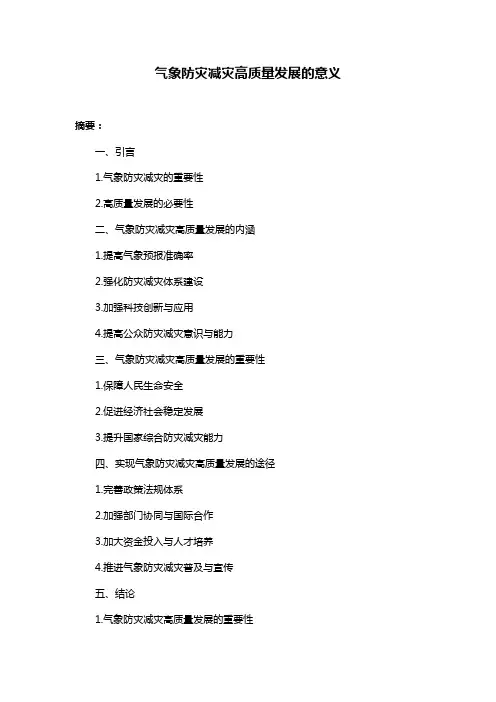 气象防灾减灾高质量发展的意义

摘要：

一、引言

1.气象防灾减灾的重要性

2.高质量发展的必要性

二、气象防灾减灾高质量发展的内涵

1.提高气象预报准确率

2.强化防灾减灾体系建设

3.加强科技创新与应用

4.提高公众防灾减灾意识与能力

三、气象防灾减灾高质量发展的重要性

1.保障人民生命安全

2.促进经济社会稳定发展

3.提升国家综合防灾减灾能力

四、实现气象防灾减灾高质量发展的途径

1.完善政策法规体系

2.加强部门协同与国际合作

3.加大资金投入与人才培养

4.推进气象防灾减灾普及与宣传

五、结论

1.气象防灾减灾高质量发展的重要性